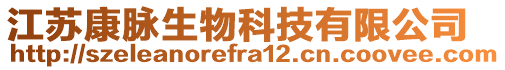 江苏康脉生物科技有限公司
http://szeleanorefra12.cn.coovee.com